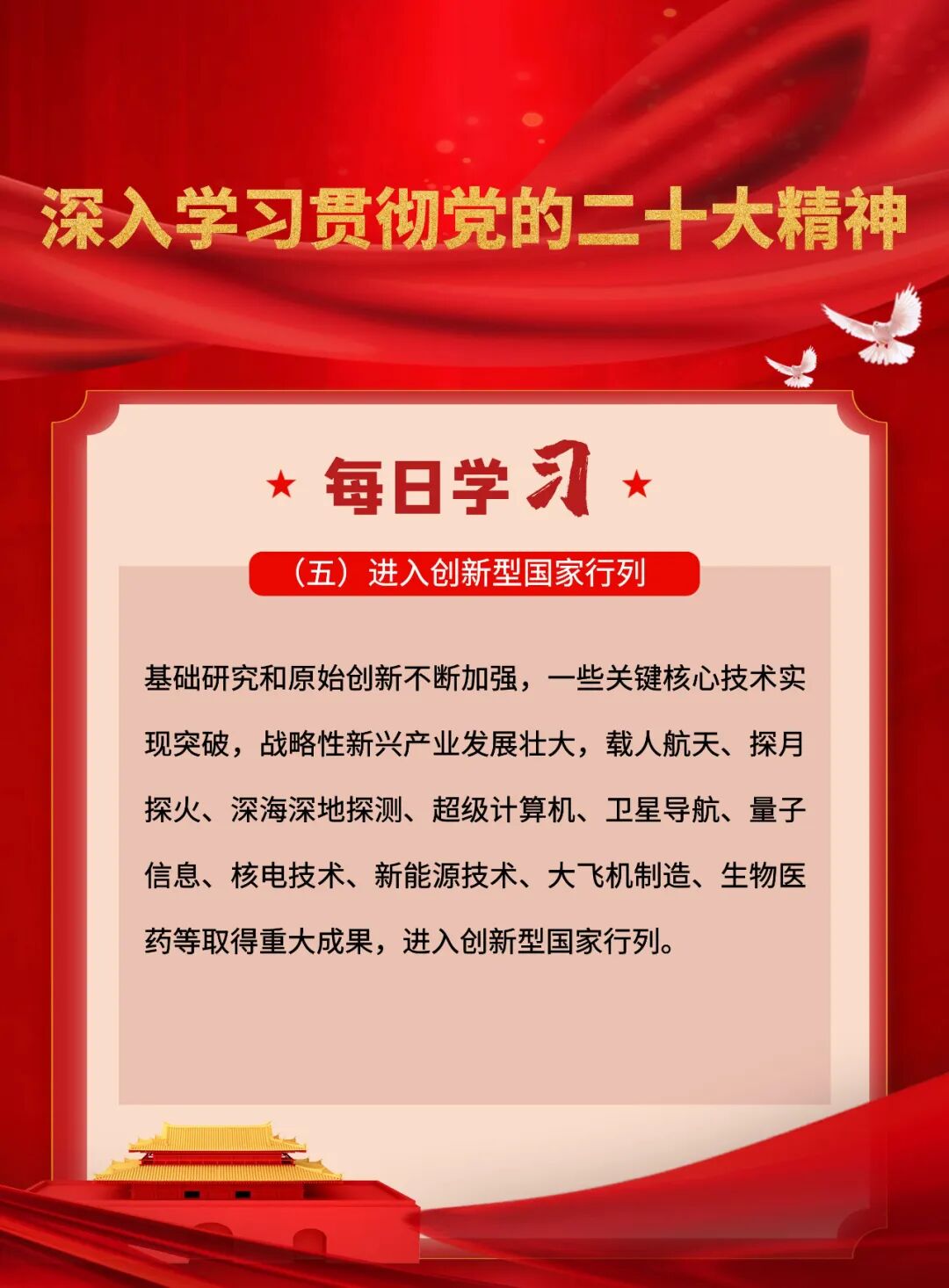 深入学习贯彻党的二十大精神

★ 每日学习 ★

（五）进入创新型国家行列

基础研究和原始创新不断加强，一些关键核心技术实现突破，战略性新兴产业发展壮大，载人航天、探月探火、深海深地探测、超级计算机、卫星导航、量子信息、核电技术、新能源技术、大飞机制造、生物医药等取得重大成果，进入创新型国家行列。